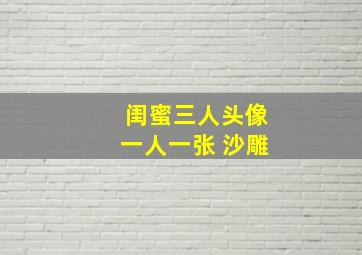 闺蜜三人头像
一人一张 沙雕